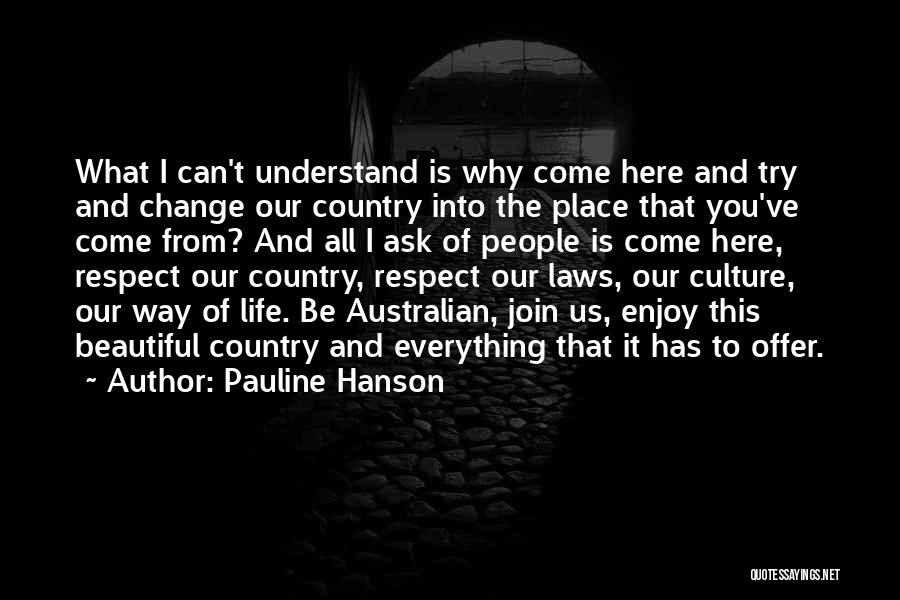 What I can't understand is why come here and try and change our country into the place that you've come from? And all I ask of people is come here, respect our country, respect our laws, our culture, our way of life. Be Australian, join us, enjoy this beautiful country and everything that it has to offer.

~ Author: Pauline Hanson

QUOTESSAYINGS.NET